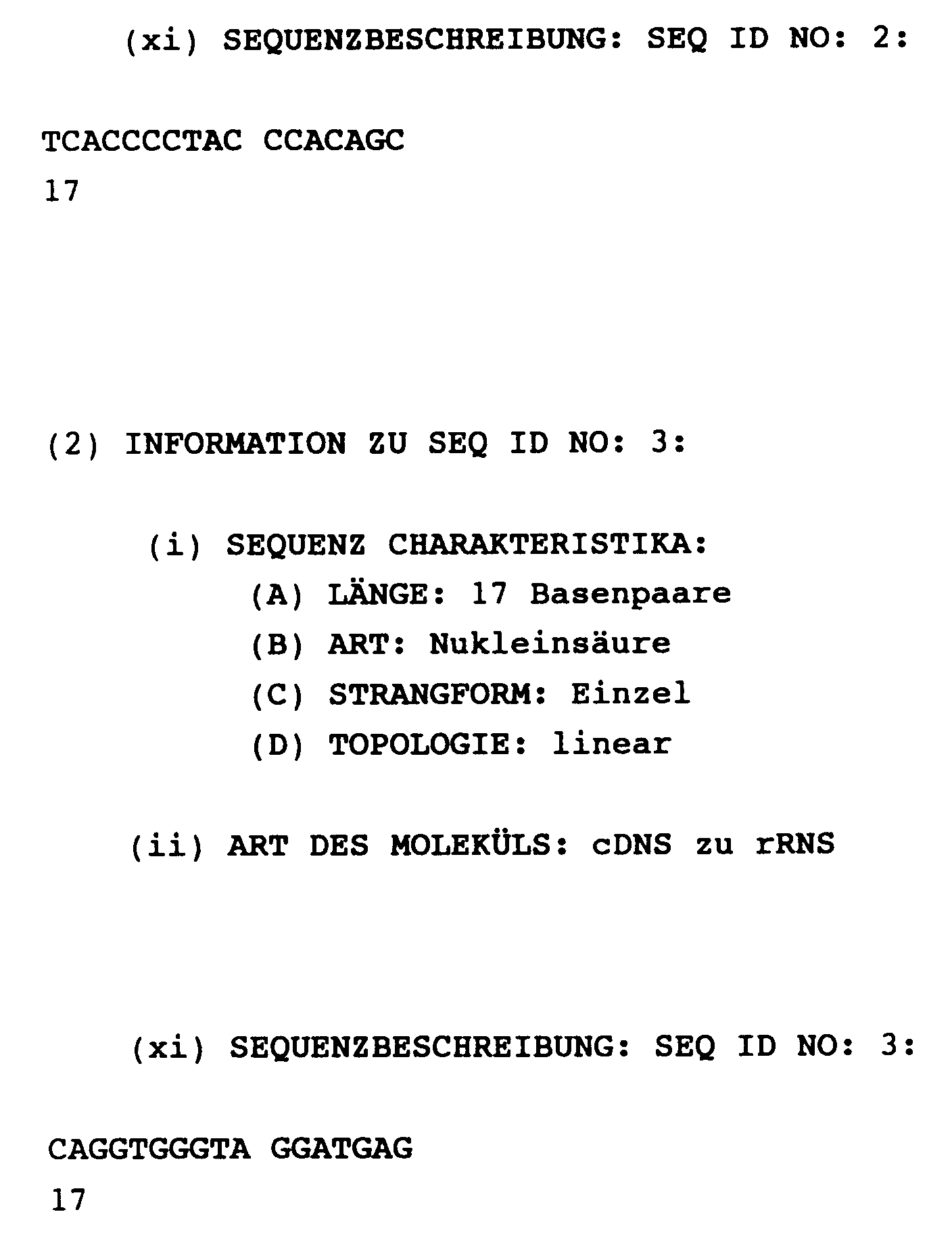 (xi) SEQUENZBESCHREIBUNG: SEQ ID NO: 2:

TCACCCCTAC CCACAGC

17

(2) INFORMATION ZU SEQ ID NO: 3:

(i) SEQUENZ CHARAKTERISTIKA:

(A) LÄNGE: 17 Basenpaare

(B) ART: Nukleinsäure

(C) STRANGFORM: Einzel

(D) TOPOLOGIE: linear

(ii) ART DES MOLEKÜLS: cDNS zu rRNS

(xi) SEQUENZBESCHREIBUNG: SEQ ID NO: 3:

CAGGTGGGTA GGATGAG

17